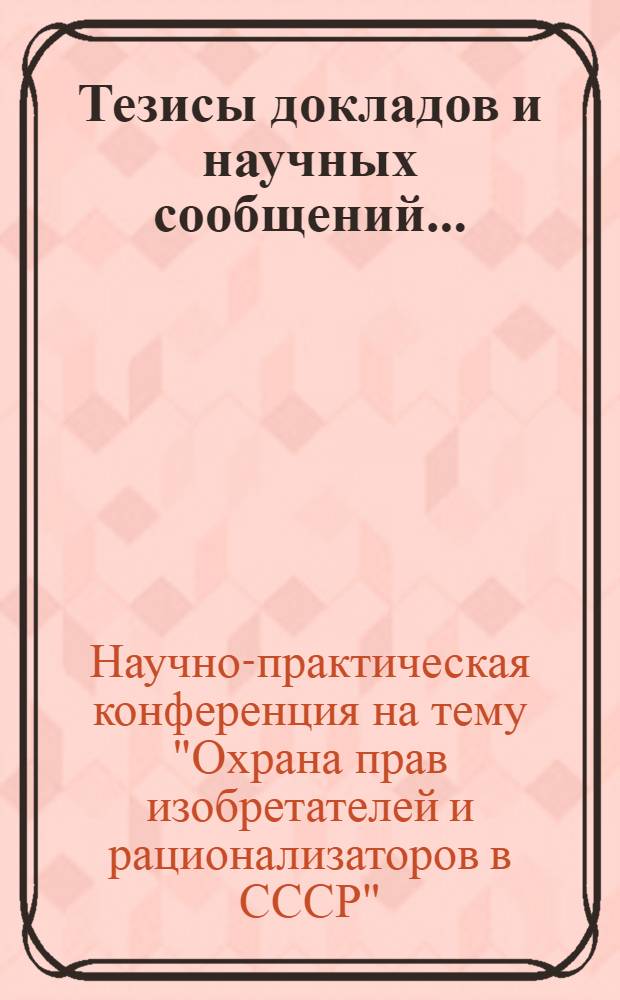 Тезисы докладов и научных сообщений...

Научно-практическая конференция на тему "Охрана прав изобретателей и рационализаторов в СССР"